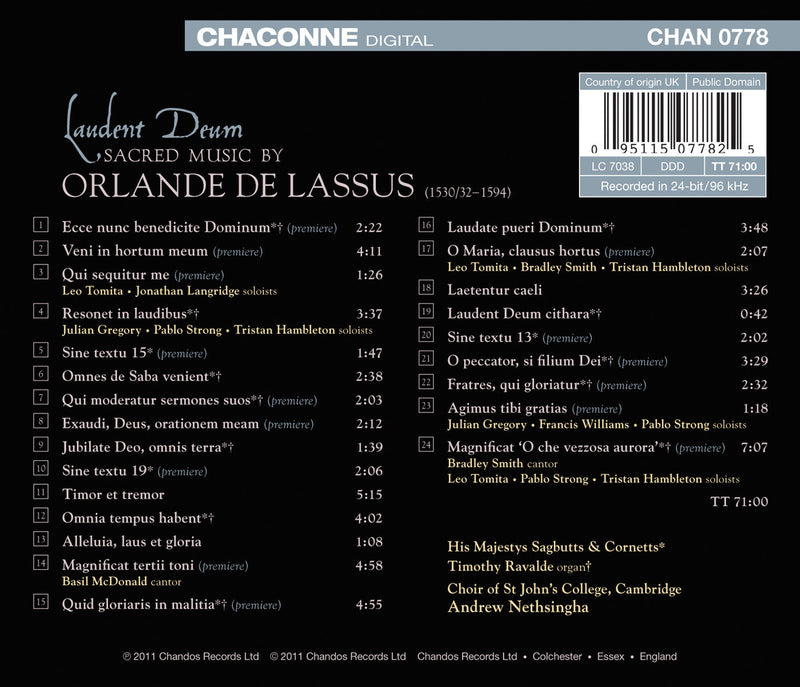 CHACONNE DIGITAL CHAN 0778

Country of origin UK Public Domain
0 95115 07782 5
LC 7038 DDD TT 71:00
Recorded in 24-bit/96 kHz

Laudent Deum
SACRED MUSIC BY
ORLANDE DE LASSUS (1530/32–1594)

1 Ecce nunc benedicite Dominum*† (premiere) 2:22
2 Veni in hortum meum (premiere) 4:11
3 Qui sequitur me (premiere) 1:26
Leo Tomita • Jonathan Langridge soloists
4 Resonet in laudibus*† 3:37
Julian Gregory • Pablo Strong • Tristan Hambleton soloists
5 Sine textu 15* (premiere) 1:47
6 Omnes de Saba venient*† 2:38
7 Qui moderatur sermones suos*† (premiere) 2:03
8 Exaudi, Deus, orationem meam (premiere) 2:12
9 Jubilate Deo, omnis terra*† 1:39
10 Sine textu 19* (premiere) 2:06
11 Timor et tremor 5:15
12 Omnia tempus habent*† 4:02
13 Alleluia, laus et gloria 1:08
14 Magnificat tertii toni (premiere) 4:58
Basil McDonald cantor
15 Quid gloriaris in malitia*† (premiere) 4:55

16 Laudate pueri Dominum*† 3:48
17 O Maria, clausus hortus (premiere) 2:07
Leo Tomita • Bradley Smith • Tristan Hambleton soloists
18 Laetentur caeli 3:26
19 Laudent Deum cithara*† 0:42
20 Sine textu 13* (premiere) 2:02
21 O peccator, si filium Dei*† (premiere) 3:29
22 Fratres, qui gloriatur*† (premiere) 2:32
23 Agimus tibi gratias (premiere) 1:18
Julian Gregory • Francis Williams • Pablo Strong soloists
24 Magnificat 'O che vezzosa aurora'*† (premiere) 7:07
Bradley Smith cantor
Leo Tomita • Pablo Strong • Tristan Hambleton soloists

TT 71:00

His Majestys Sagbutts & Cornetts*
Timothy Ravalde organ†
Choir of St John's College, Cambridge
Andrew Nethsingha

℗ 2011 Chandos Records Ltd © 2011 Chandos Records Ltd Chandos Records Ltd • Colchester • Essex • England